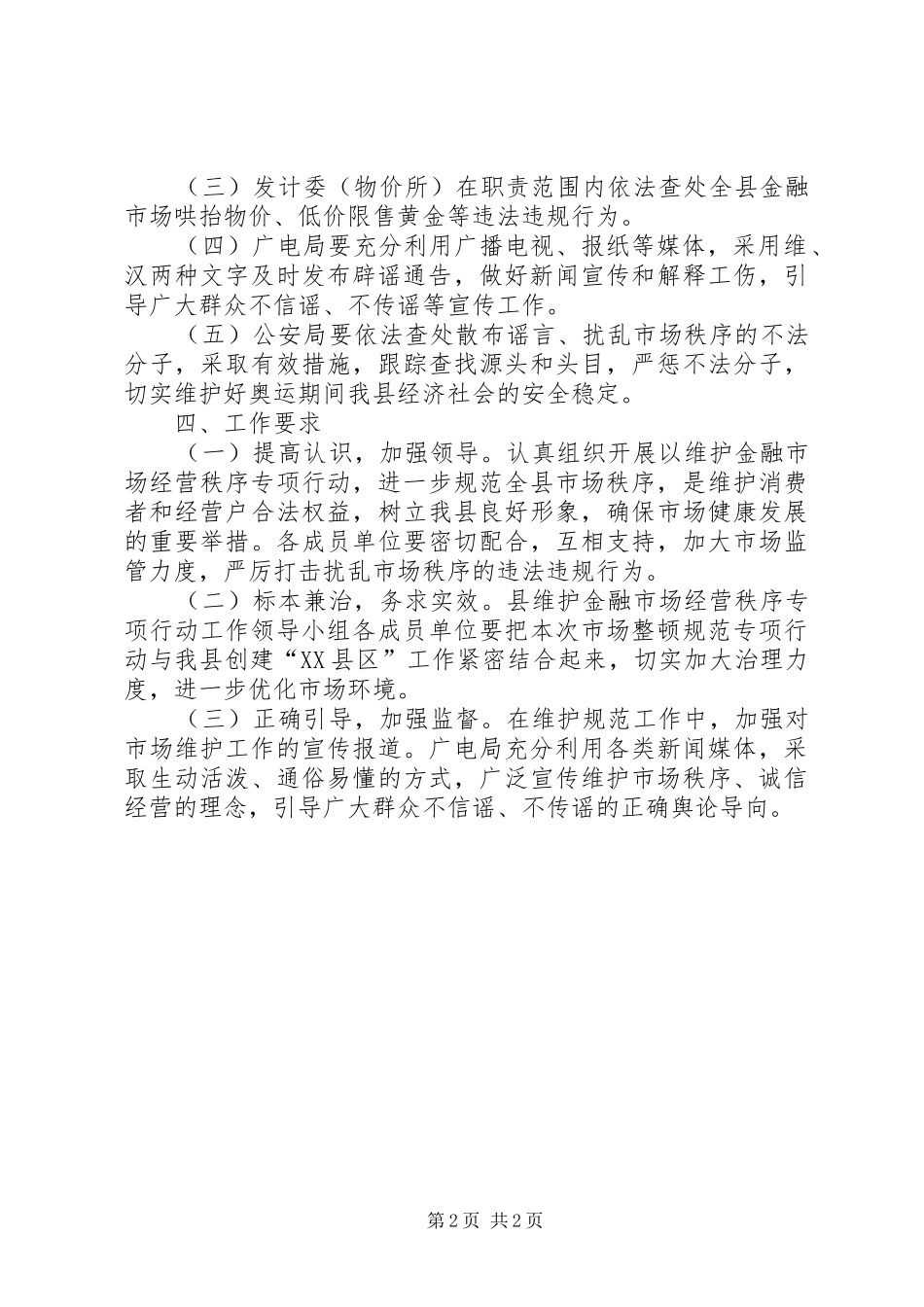 （三）发计委（物价所）在职责范围内依法查处全县金融市场哄抬物价、低价限售黄金等违法违规行为。

（四）广电局要充分利用广播电视、报纸等媒体，采用维、汉两种文字及时发布辟谣通告，做好新闻宣传和解释工伤，引导广大群众不信谣、不传谣等宣传工作。

（五）公安局要依法查处散布谣言、扰乱市场秩序的不法分子，采取有效措施，跟踪查找源头和头目，严惩不法分子，切实维护好奥运期间我县经济社会的安全稳定。

四、工作要求

（一）提高认识，加强领导。认真组织开展以维护金融市场经营秩序专项行动，进一步规范全县市场秩序，是维护消费者和经营户合法权益，树立我县良好形象，确保市场健康发展的重要举措。各成员单位要密切配合，互相支持，加大市场监管力度，严厉打击扰乱市场秩序的违法违规行为。

（二）标本兼治，务求实效。县维护金融市场经营秩序专项行动工作领导小组各成员单位要把本次市场整顿规范专项行动与我县创建“XX县区”工作紧密结合起来，切实加大治理力度，进一步优化市场环境。

（三）正确引导，加强监督。在维护规范工作中，加强对市场维护工作的宣传报道。广电局充分利用各类新闻媒体，采取生动活泼、通俗易懂的方式，广泛宣传维护市场秩序、诚信经营的理念，引导广大群众不信谣、不传谣的正确舆论导向。

第2页 共2页